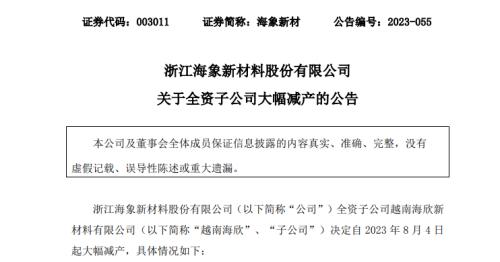 证券代码：003011　　证券简称：海象新材　　公告编号：2023-055

浙江海象新材料股份有限公司

关于全资子公司大幅减产的公告

本公司及董事会全体成员保证信息披露的内容真实、准确、完整，没有虚假记载、误导性陈述或重大遗漏。

浙江海象新材料股份有限公司（以下简称“公司”）全资子公司越南海欣新材料有限公司（以下简称“越南海欣”、“子公司”）决定自 2023 年 8 月 4 日起大幅减产，具体情况如下：